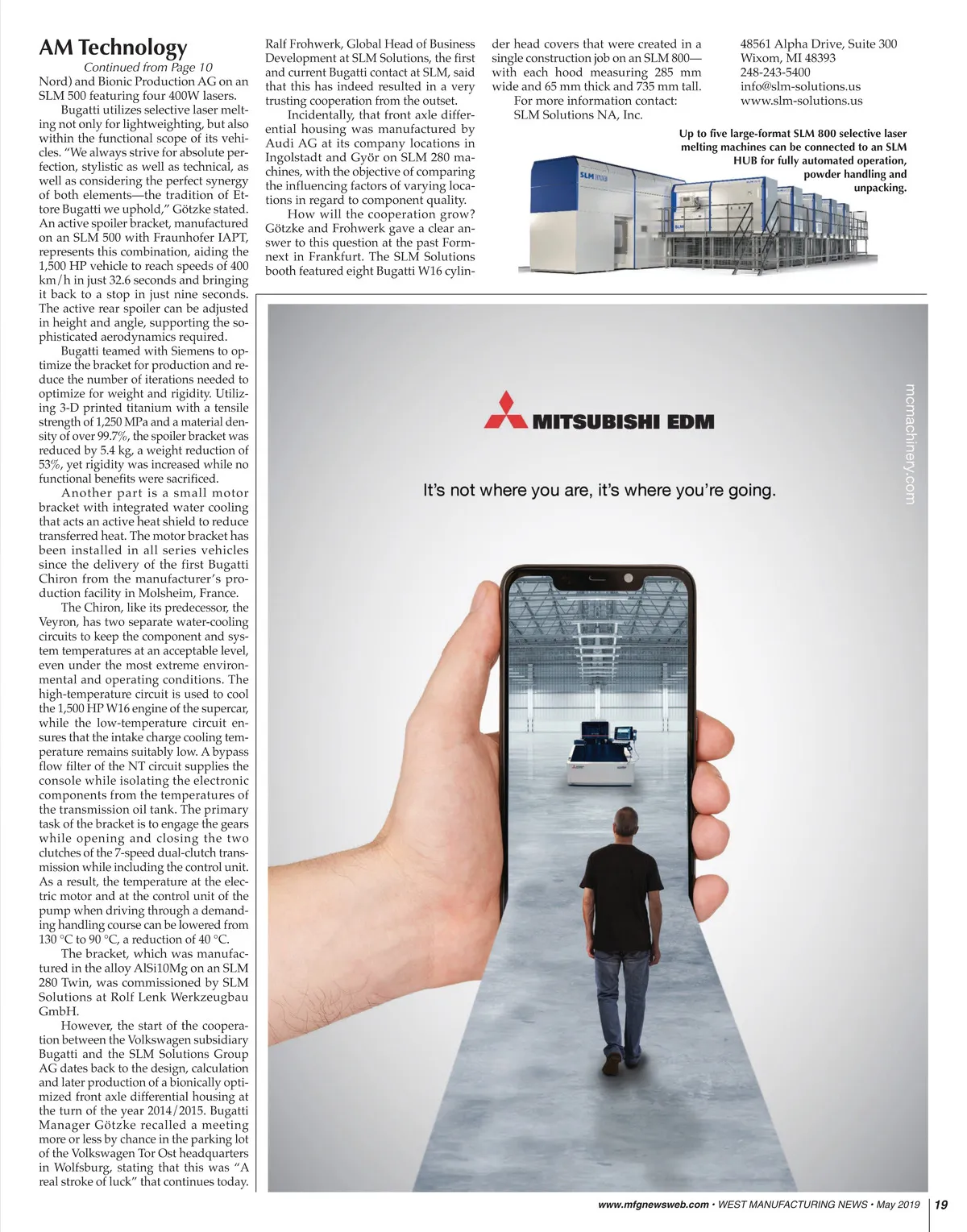 AM Technology

Continued from Page 10

Nord) and Bionic Production AG on an SLM 500 featuring four 400W lasers.

Bugatti utilizes selective laser melting not only for lightweighting, but also within the functional scope of its vehicles. "We always strive for absolute perfection, stylistic as well as technical, as well as considering the perfect synergy of both elements—the tradition of Ettore Bugatti we uphold," Götzke stated. An active spoiler bracket, manufactured on an SLM 500 with Fraunhofer IAPT, represents this combination, aiding the 1,500 HP vehicle to reach speeds of 400 km/h in just 32.6 seconds and bringing it back to a stop in just nine seconds. The active rear spoiler can be adjusted in height and angle, supporting the sophisticated aerodynamics required.

Bugatti teamed with Siemens to optimize the bracket for production and reduce the number of iterations needed to optimize for weight and rigidity. Utilizing 3-D printed titanium with a tensile strength of 1,250 MPa and a material density of over 99.7%, the spoiler bracket was reduced by 5.4 kg, a weight reduction of 53%, yet rigidity was increased while no functional benefits were sacrificed.

Another part is a small motor bracket with integrated water cooling that acts an active heat shield to reduce transferred heat. The motor bracket has been installed in all series vehicles since the delivery of the first Bugatti Chiron from the manufacturer's production facility in Molsheim, France.

The Chiron, like its predecessor, the Veyron, has two separate water-cooling circuits to keep the component and system temperatures at an acceptable level, even under the most extreme environmental and operating conditions. The high-temperature circuit is used to cool the 1,500 HP W16 engine of the supercar, while the low-temperature circuit ensures that the intake charge cooling temperature remains suitably low. A bypass flow filter of the NT circuit supplies the console while isolating the electronic components from the temperatures of the transmission oil tank. The primary task of the bracket is to engage the gears while opening and closing the two clutches of the 7-speed dual-clutch transmission while including the control unit. As a result, the temperature at the electric motor and at the control unit of the pump when driving through a demanding handling course can be lowered from 130 °C to 90 °C, a reduction of 40 °C.

The bracket, which was manufactured in the alloy AlSi10Mg on an SLM 280 Twin, was commissioned by SLM Solutions at Rolf Lenk Werkzeugbau GmbH.

However, the start of the cooperation between the Volkswagen subsidiary Bugatti and the SLM Solutions Group AG dates back to the design, calculation and later production of a bionically optimized front axle differential housing at the turn of the year 2014/2015. Bugatti Manager Götzke recalled a meeting more or less by chance in the parking lot of the Volkswagen Tor Ost headquarters in Wolfsburg, stating that this was "A real stroke of luck" that continues today. Ralf Frohwerk, Global Head of Business Development at SLM Solutions, the first and current Bugatti contact at SLM, said that this has indeed resulted in a very trusting cooperation from the outset.

Incidentally, that front axle differential housing was manufactured by Audi AG at its company locations in Ingolstadt and Györ on SLM 280 machines, with the objective of comparing the influencing factors of varying locations in regard to component quality.

How will the cooperation grow? Götzke and Frohwerk gave a clear answer to this question at the past Formnext in Frankfurt. The SLM Solutions booth featured eight Bugatti W16 cylinder head covers that were created in a single construction job on an SLM 800—with each hood measuring 285 mm wide and 65 mm thick and 735 mm tall.

For more information contact:
SLM Solutions NA, Inc.
48561 Alpha Drive, Suite 300
Wixom, MI 48393
248-243-5400
info@slm-solutions.us
www.slm-solutions.us

Up to five large-format SLM 800 selective laser melting machines can be connected to an SLM HUB for fully automated operation, powder handling and unpacking.

SLM

MITSUBISHI EDM

It's not where you are, it's where you're going.

mcmachinery.com

www.mfgnewsweb.com • WEST MANUFACTURING NEWS • May 2019 | 19